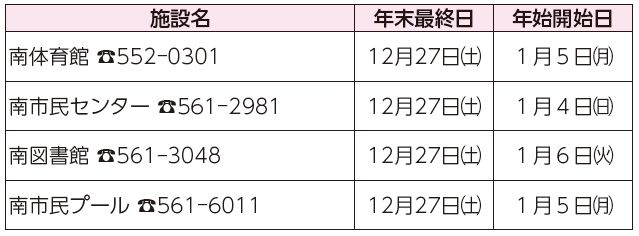 | 施設名 | 年末最終日 | 年始開始日 |
|---|---|---|
| 南体育館 ☎552-0301 | 12月27日(土) | 1月5日(月) |
| 南市民センター ☎561-2981 | 12月27日(土) | 1月4日(日) |
| 南図書館 ☎561-3048 | 12月27日(土) | 1月6日(火) |
| 南市民プール ☎561-6011 | 12月27日(土) | 1月5日(月) |